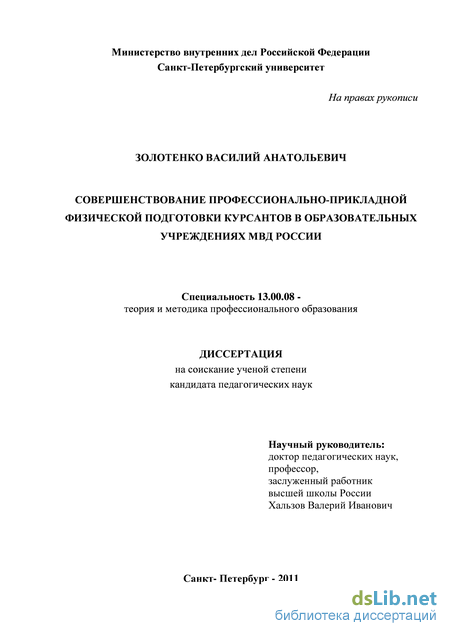 Министерство внутренних дел Российской Федерации
Санкт-Петербургский университет

На правах рукописи

ЗОЛОТЕНКО ВАСИЛИЙ АНАТОЛЬЕВИЧ

СОВЕРШЕНСТВОВАНИЕ ПРОФЕССИОНАЛЬНО-ПРИКЛАДНОЙ ФИЗИЧЕСКОЙ ПОДГОТОВКИ КУРСАНТОВ В ОБРАЗОВАТЕЛЬНЫХ УЧРЕЖДЕНИЯХ МВД РОССИИ

Специальность 13.00.08 -
теория и методика профессионального образования

ДИССЕРТАЦИЯ
на соискание ученой степени
кандидата педагогических наук

Научный руководитель:
доктор педагогических наук,
профессор,
заслуженный работник
высшей школы России
Хальзов Валерий Иванович

Санкт- Петербург - 2011

dsLib.net
библиотека диссертаций